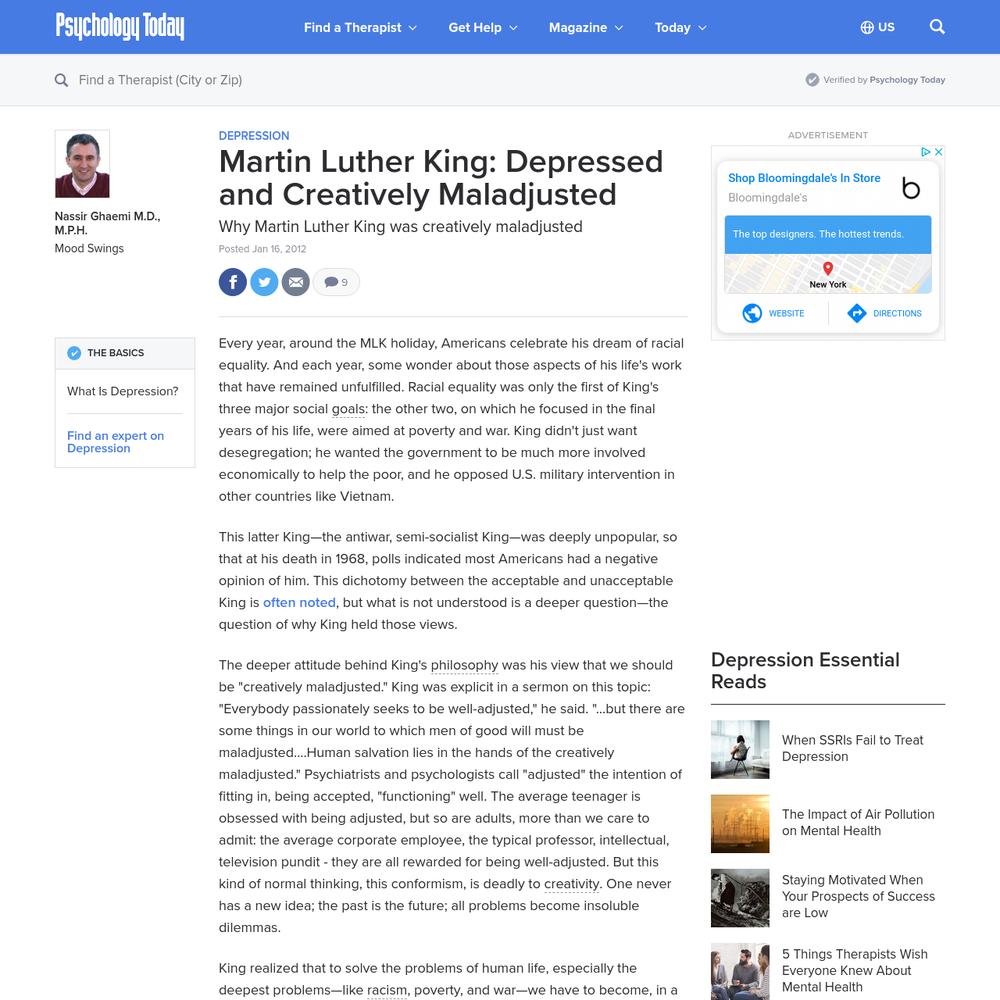 Psychology Today

Find a Therapist Get Help Magazine Today US

Find a Therapist (City or Zip)

Verified by Psychology Today

Nassir Ghaemi M.D., M.P.H.
Mood Swings

THE BASICS
What Is Depression?
Find an expert on Depression

DEPRESSION

Martin Luther King: Depressed and Creatively Maladjusted

Why Martin Luther King was creatively maladjusted

Posted Jan 16, 2012

9

Every year, around the MLK holiday, Americans celebrate his dream of racial equality. And each year, some wonder about those aspects of his life's work that have remained unfulfilled. Racial equality was only the first of King's three major social goals: the other two, on which he focused in the final years of his life, were aimed at poverty and war. King didn't just want desegregation; he wanted the government to be much more involved economically to help the poor, and he opposed U.S. military intervention in other countries like Vietnam.

This latter King—the antiwar, semi-socialist King—was deeply unpopular, so that at his death in 1968, polls indicated most Americans had a negative opinion of him. This dichotomy between the acceptable and unacceptable King is often noted, but what is not understood is a deeper question—the question of why King held those views.

The deeper attitude behind King's philosophy was his view that we should be "creatively maladjusted." King was explicit in a sermon on this topic: "Everybody passionately seeks to be well-adjusted," he said. "...but there are some things in our world to which men of good will must be maladjusted....Human salvation lies in the hands of the creatively maladjusted." Psychiatrists and psychologists call "adjusted" the intention of fitting in, being accepted, "functioning" well. The average teenager is obsessed with being adjusted, but so are adults, more than we care to admit: the average corporate employee, the typical professor, intellectual, television pundit - they are all rewarded for being well-adjusted. But this kind of normal thinking, this conformism, is deadly to creativity. One never has a new idea; the past is the future; all problems become insoluble dilemmas.

King realized that to solve the problems of human life, especially the deepest problems—like racism, poverty, and war—we have to become, in a

ADVERTISEMENT

Shop Bloomingdale's In Store
Bloomingdale's
The top designers. The hottest trends.
New York
WEBSITE DIRECTIONS

Depression Essential Reads

When SSRIs Fail to Treat Depression

The Impact of Air Pollution on Mental Health

Staying Motivated When Your Prospects of Success are Low

5 Things Therapists Wish Everyone Knew About Mental Health